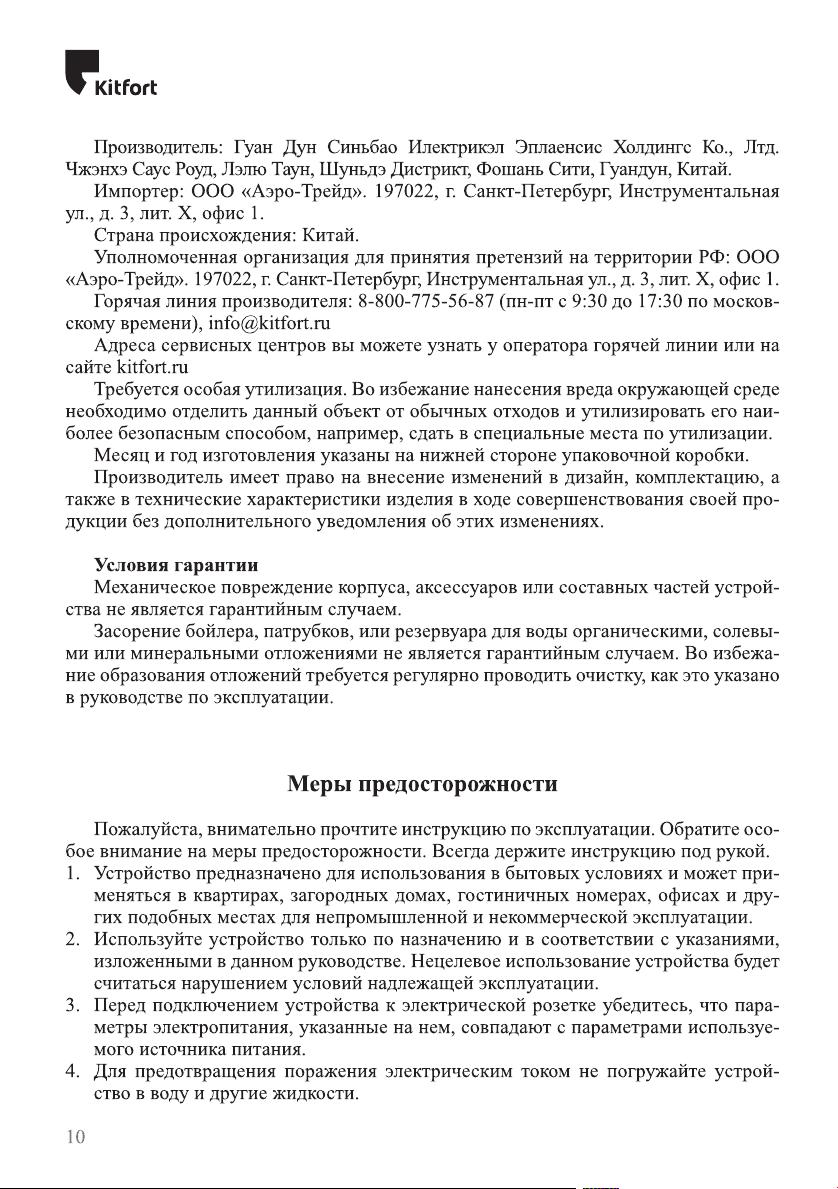 Kitfort

Производитель: Гуан Дун Синьбао Илектрикэл Эплаенсис Холдингс Ко., Лтд. Чжэнхэ Саус Роуд, Лэлю Таун, Шуньдэ Дистрикт, Фошань Сити, Гуандун, Китай.

Импортер: ООО «Аэро-Трейд». 197022, г. Санкт-Петербург, Инструментальная ул., д. 3, лит. Х, офис 1.

Страна происхождения: Китай.

Уполномоченная организация для принятия претензий на территории РФ: ООО «Аэро-Трейд». 197022, г. Санкт-Петербург, Инструментальная ул., д. 3, лит. Х, офис 1.

Горячая линия производителя: 8-800-775-56-87 (пн-пт с 9:30 до 17:30 по московскому времени), info@kitfort.ru

Адреса сервисных центров вы можете узнать у оператора горячей линии или на сайте kitfort.ru

Требуется особая утилизация. Во избежание нанесения вреда окружающей среде необходимо отделить данный объект от обычных отходов и утилизировать его наиболее безопасным способом, например, сдать в специальные места по утилизации.

Месяц и год изготовления указаны на нижней стороне упаковочной коробки.

Производитель имеет право на внесение изменений в дизайн, комплектацию, а также в технические характеристики изделия в ходе совершенствования своей продукции без дополнительного уведомления об этих изменениях.

Условия гарантии

Механическое повреждение корпуса, аксессуаров или составных частей устройства не является гарантийным случаем.

Засорение бойлера, патрубков, или резервуара для воды органическими, солевыми или минеральными отложениями не является гарантийным случаем. Во избежание образования отложений требуется регулярно проводить очистку, как это указано в руководстве по эксплуатации.

Меры предосторожности

Пожалуйста, внимательно прочтите инструкцию по эксплуатации. Обратите особое внимание на меры предосторожности. Всегда держите инструкцию под рукой.

1. Устройство предназначено для использования в бытовых условиях и может применяться в квартирах, загородных домах, гостиничных номерах, офисах и других подобных местах для непромышленной и некоммерческой эксплуатации.
2. Используйте устройство только по назначению и в соответствии с указаниями, изложенными в данном руководстве. Нецелевое использование устройства будет считаться нарушением условий надлежащей эксплуатации.
3. Перед подключением устройства к электрической розетке убедитесь, что параметры электропитания, указанные на нем, совпадают с параметрами используемого источника питания.
4. Для предотвращения поражения электрическим током не погружайте устройство в воду и другие жидкости.

10